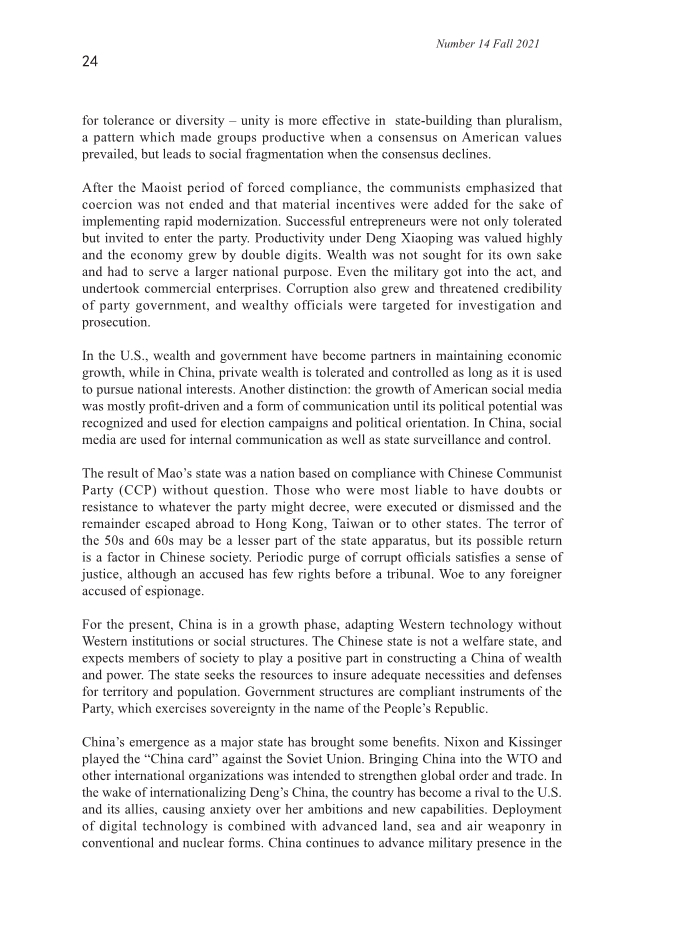 Number 14 Fall 2021

24

for tolerance or diversity – unity is more effective in state-building than pluralism, a pattern which made groups productive when a consensus on American values prevailed, but leads to social fragmentation when the consensus declines.

After the Maoist period of forced compliance, the communists emphasized that coercion was not ended and that material incentives were added for the sake of implementing rapid modernization. Successful entrepreneurs were not only tolerated but invited to enter the party. Productivity under Deng Xiaoping was valued highly and the economy grew by double digits. Wealth was not sought for its own sake and had to serve a larger national purpose. Even the military got into the act, and undertook commercial enterprises. Corruption also grew and threatened credibility of party government, and wealthy officials were targeted for investigation and prosecution.

In the U.S., wealth and government have become partners in maintaining economic growth, while in China, private wealth is tolerated and controlled as long as it is used to pursue national interests. Another distinction: the growth of American social media was mostly profit-driven and a form of communication until its political potential was recognized and used for election campaigns and political orientation. In China, social media are used for internal communication as well as state surveillance and control.

The result of Mao's state was a nation based on compliance with Chinese Communist Party (CCP) without question. Those who were most liable to have doubts or resistance to whatever the party might decree, were executed or dismissed and the remainder escaped abroad to Hong Kong, Taiwan or to other states. The terror of the 50s and 60s may be a lesser part of the state apparatus, but its possible return is a factor in Chinese society. Periodic purge of corrupt officials satisfies a sense of justice, although an accused has few rights before a tribunal. Woe to any foreigner accused of espionage.

For the present, China is in a growth phase, adapting Western technology without Western institutions or social structures. The Chinese state is not a welfare state, and expects members of society to play a positive part in constructing a China of wealth and power. The state seeks the resources to insure adequate necessities and defenses for territory and population. Government structures are compliant instruments of the Party, which exercises sovereignty in the name of the People's Republic.

China's emergence as a major state has brought some benefits. Nixon and Kissinger played the "China card" against the Soviet Union. Bringing China into the WTO and other international organizations was intended to strengthen global order and trade. In the wake of internationalizing Deng's China, the country has become a rival to the U.S. and its allies, causing anxiety over her ambitions and new capabilities. Deployment of digital technology is combined with advanced land, sea and air weaponry in conventional and nuclear forms. China continues to advance military presence in the